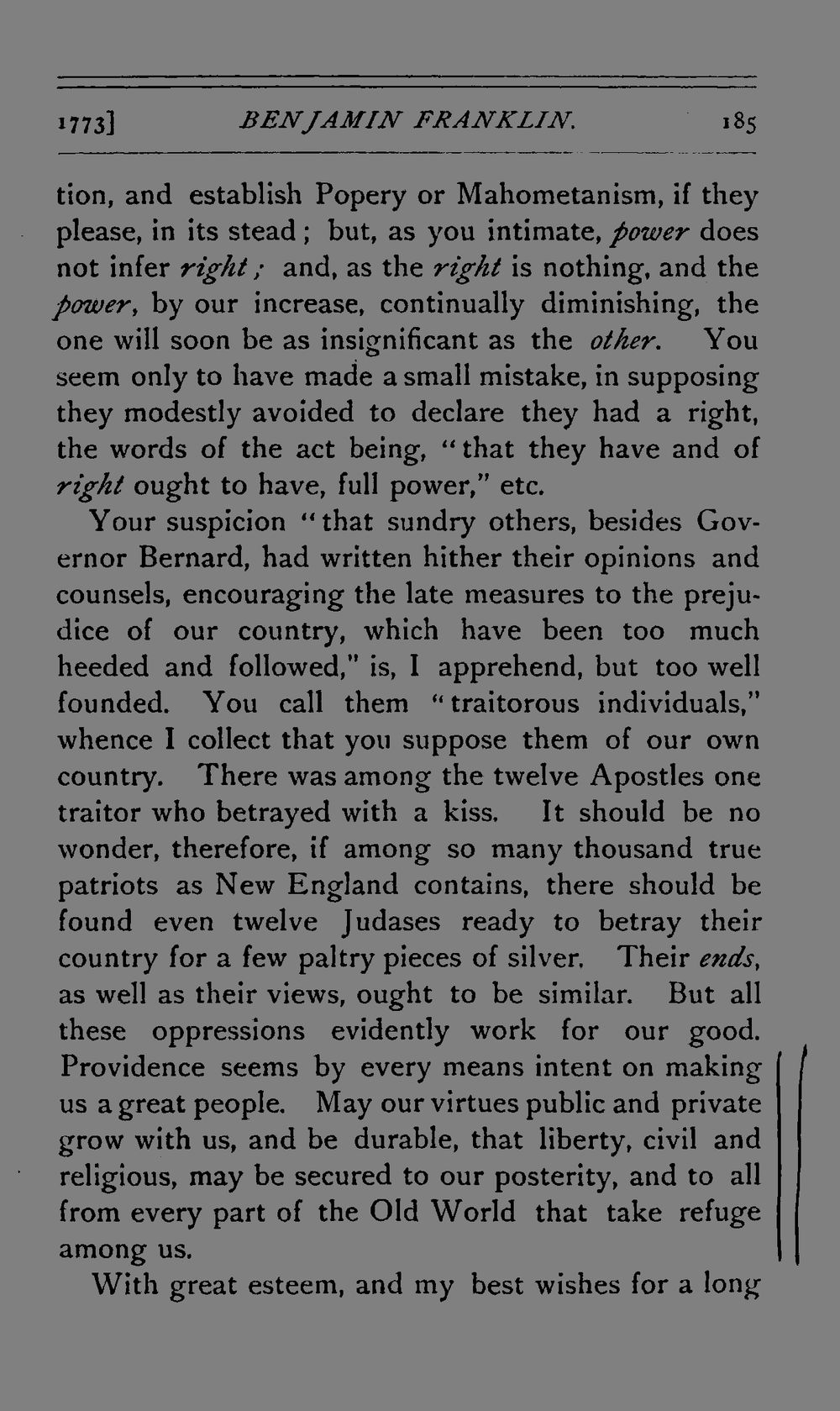 1773] BENJAMIN FRANKLIN. 185

tion, and establish Popery or Mahometanism, if they please, in its stead; but, as you intimate, power does not infer right; and, as the right is nothing, and the power, by our increase, continually diminishing, the one will soon be as insignificant as the other. You seem only to have made a small mistake, in supposing they modestly avoided to declare they had a right, the words of the act being, "that they have and of right ought to have, full power," etc.

Your suspicion "that sundry others, besides Governor Bernard, had written hither their opinions and counsels, encouraging the late measures to the prejudice of our country, which have been too much heeded and followed," is, I apprehend, but too well founded. You call them "traitorous individuals," whence I collect that you suppose them of our own country. There was among the twelve Apostles one traitor who betrayed with a kiss. It should be no wonder, therefore, if among so many thousand true patriots as New England contains, there should be found even twelve Judases ready to betray their country for a few paltry pieces of silver. Their ends, as well as their views, ought to be similar. But all these oppressions evidently work for our good. Providence seems by every means intent on making us a great people. May our virtues public and private grow with us, and be durable, that liberty, civil and religious, may be secured to our posterity, and to all from every part of the Old World that take refuge among us.

With great esteem, and my best wishes for a long